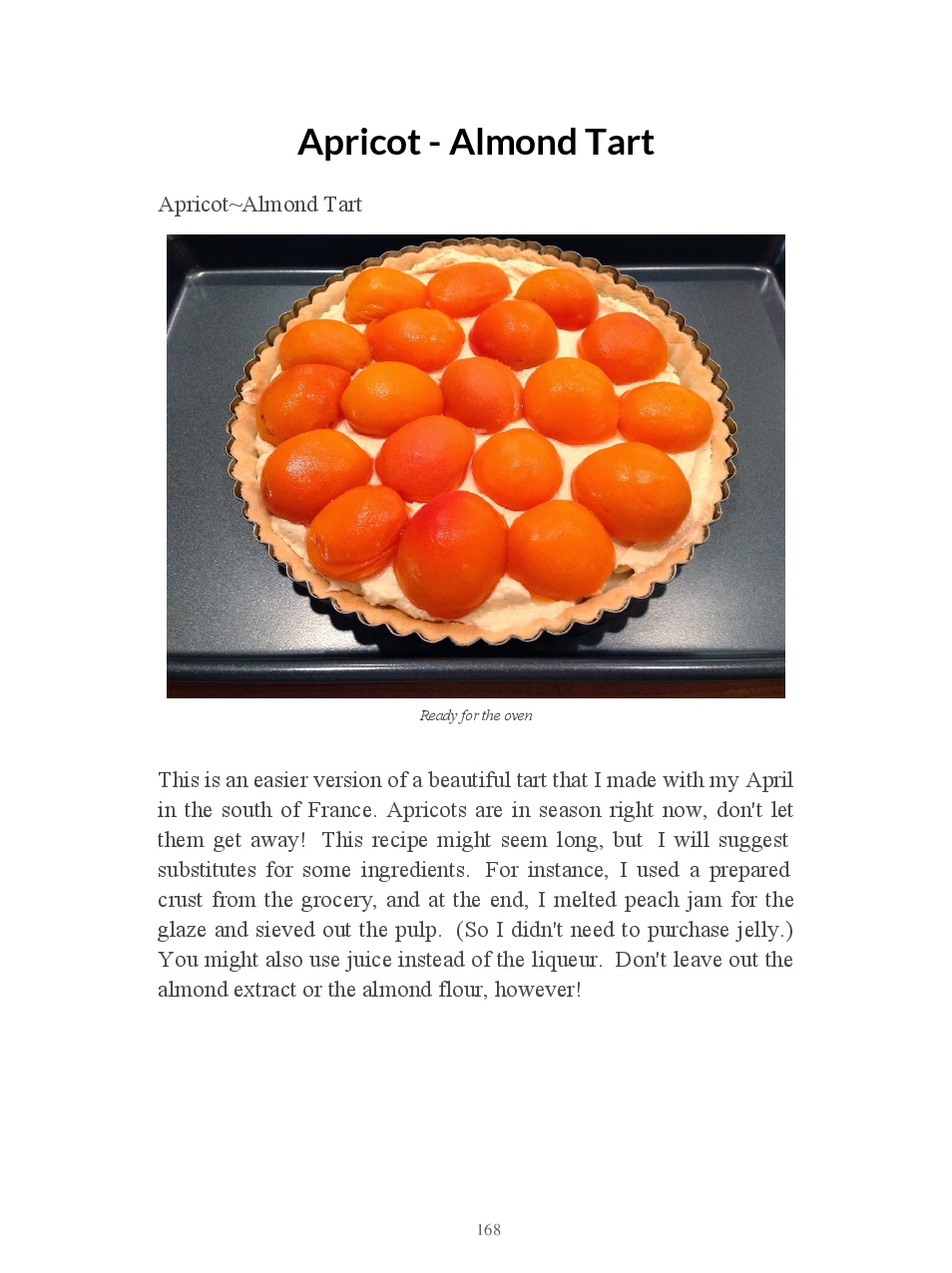 Apricot - Almond Tart

Apricot~Almond Tart

Ready for the oven

This is an easier version of a beautiful tart that I made with my April in the south of France. Apricots are in season right now, don't let them get away! This recipe might seem long, but I will suggest substitutes for some ingredients. For instance, I used a prepared crust from the grocery, and at the end, I melted peach jam for the glaze and sieved out the pulp. (So I didn't need to purchase jelly.) You might also use juice instead of the liqueur. Don't leave out the almond extract or the almond flour, however!

168